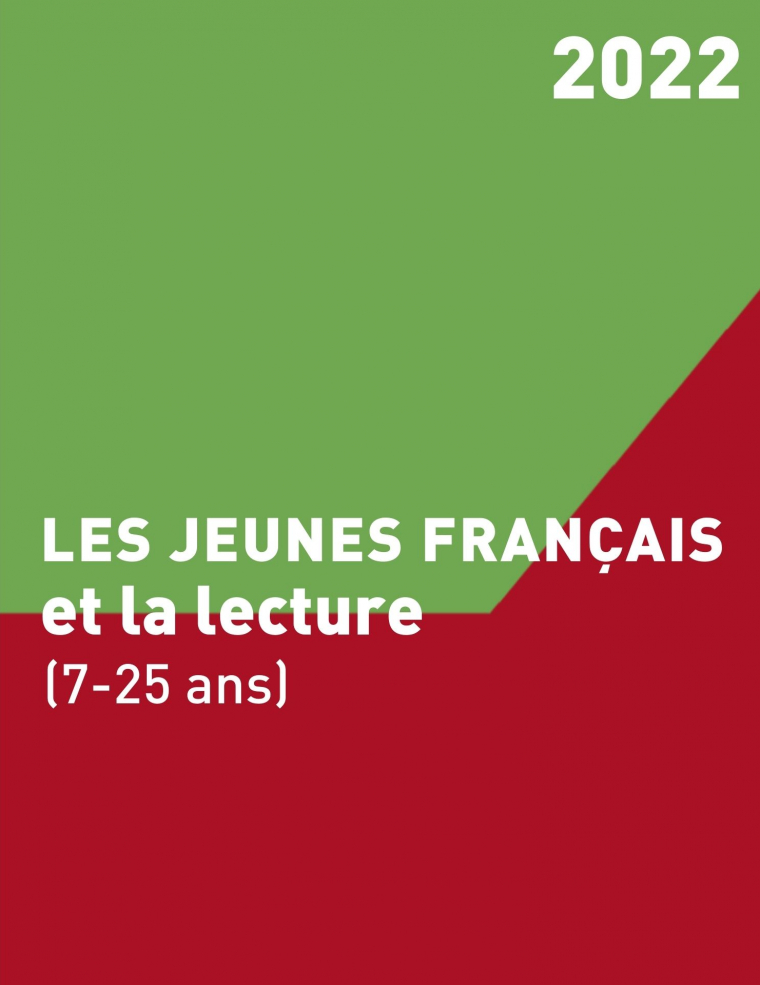 2022

LES JEUNES FRANÇAIS et la lecture
(7-25 ans)